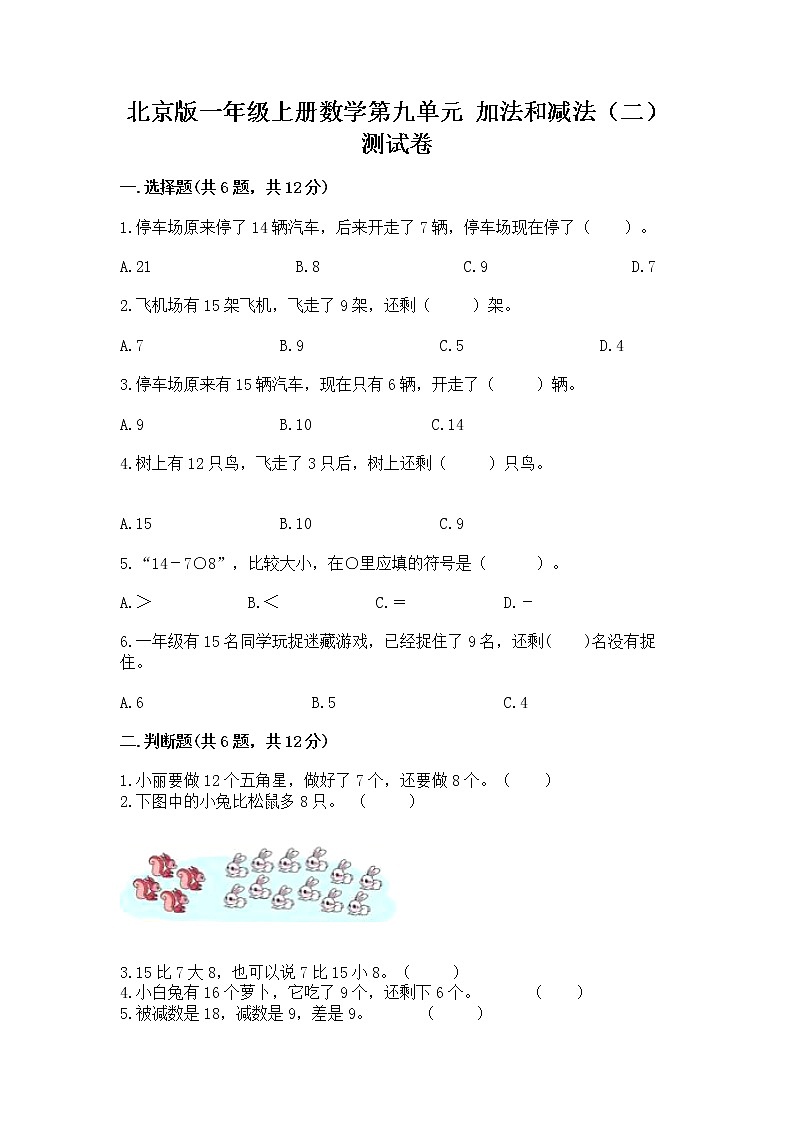 北京版一年级上册数学第九单元 加法和减法（二）测试卷

一.选择题(共6题，共12分)

1.停车场原来停了14辆汽车，后来开走了7辆，停车场现在停了（　　）。

A.21　　B.8　　C.9　　D.7

2.飞机场有15架飞机，飞走了9架，还剩（　　）架。

A.7　　B.9　　C.5　　D.4

3.停车场原来有15辆汽车，现在只有6辆，开走了（　　）辆。

A.9　　B.10　　C.14

4.树上有12只鸟，飞走了3只后，树上还剩（　　）只鸟。

A.15　　B.10　　C.9

5.“14－7○8”，比较大小，在○里应填的符号是（　　）。

A.＞　　B.＜　　C.＝　　D.－

6.一年级有15名同学玩捉迷藏游戏，已经捉住了9名，还剩(　　)名没有捉住。

A.6　　B.5　　C.4

二.判断题(共6题，共12分)

1.小丽要做12个五角星，做好了7个，还要做8个。（　　）
2.下图中的小兔比松鼠多8只。（　　）

3.15比7大8，也可以说7比15小8。（　　）
4.小白兔有16个萝卜，它吃了9个，还剩下6个。（　　）
5.被减数是18，减数是9，差是9。（　　）